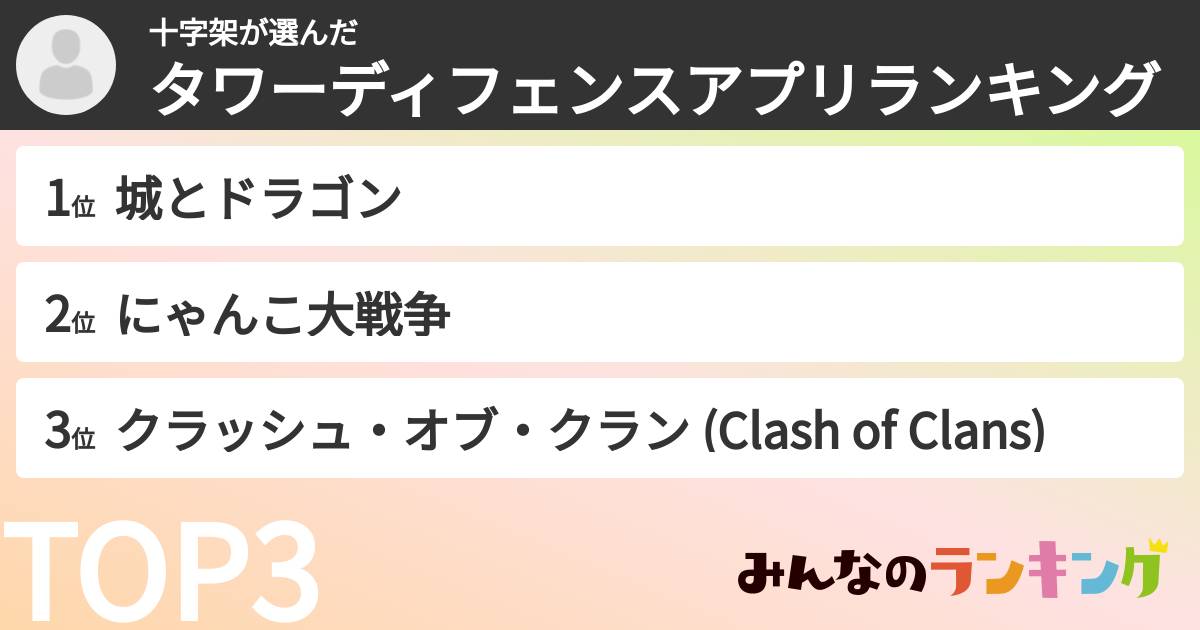 十字架が選んだ
タワーディフェンスアプリランキング

1位 城とドラゴン

2位 にゃんこ大戦争

3位 クラッシュ・オブ・クラン (Clash of Clans)

TOP3

みんなのランキング